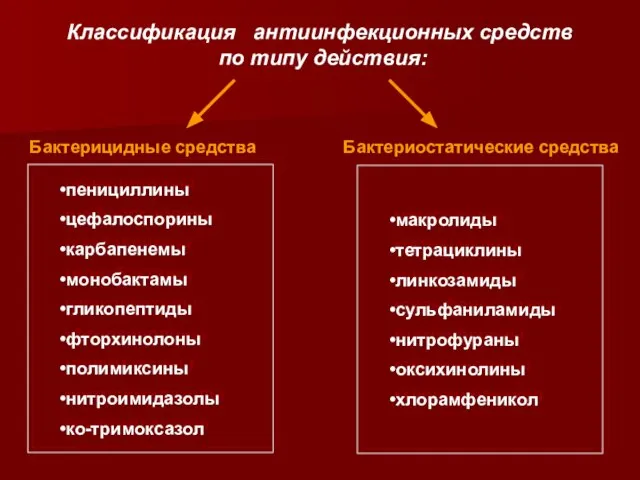 Классификация антиинфекционных средств по типу действия:

Бактерицидные средства

•пенициллины
•цефалоспорины
•карбапенемы
•монобактамы
•гликопептиды
•фторхинолоны
•полимиксины
•нитроимидазолы
•ко-тримоксазол

Бактериостатические средства

•макролиды
•тетрациклины
•линкозамиды
•сульфаниламиды
•нитрофураны
•оксихинолины
•хлорамфеникол